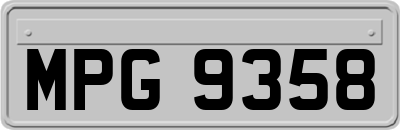 MPG 9358